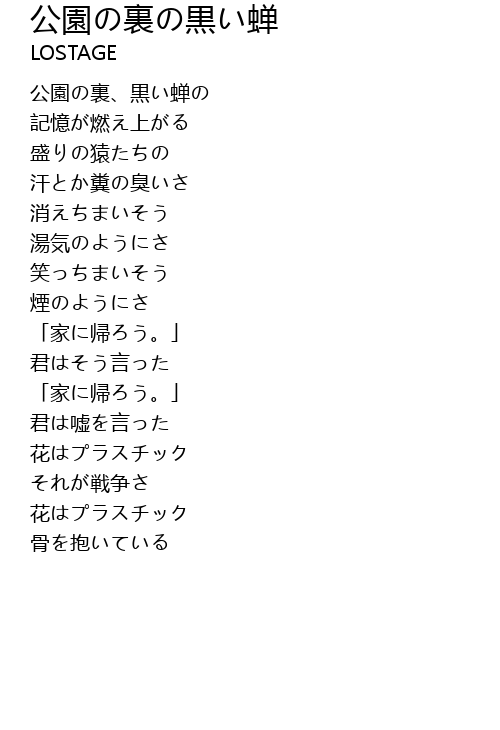 公園の裏の黒い蝉
LOSTAGE

公園の裏、黒い蝉の
記憶が燃え上がる
盛りの猿たちの
汗とか糞の臭いさ
消えちまいそう
湯気のようにさ
笑っちまいそう
煙のようにさ
「家に帰ろう。」
君はそう言った
「家に帰ろう。」
君は嘘を言った
花はプラスチック
それが戦争さ
花はプラスチック
骨を抱いている